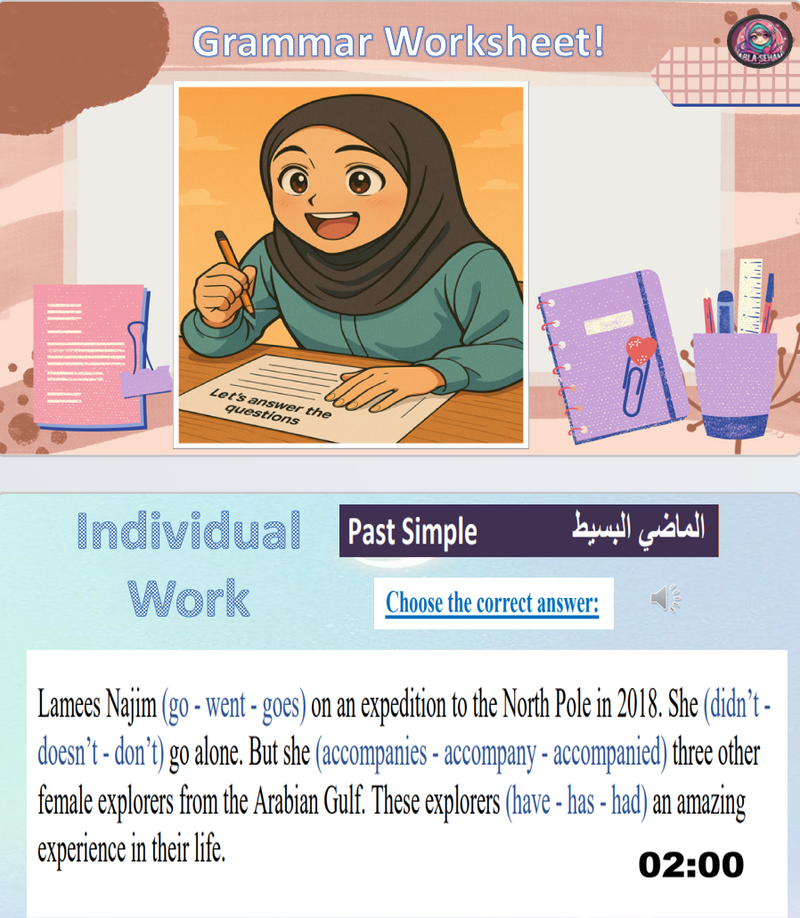 Grammar Worksheet!

Let's answer the questions

Individual Work

Past Simple الماضي البسيط

Choose the correct answer:

Lamees Najim (go - went - goes) on an expedition to the North Pole in 2018. She (didn't - doesn't - don't) go alone. But she (accompanies - accompany - accompanied) three other female explorers from the Arabian Gulf. These explorers (have - has - had) an amazing experience in their life.

02:00